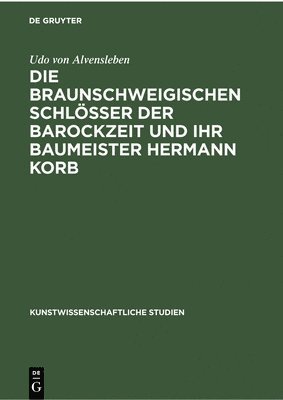 DE GRUYTER

Udo von Alvensleben

DIE BRAUNSCHWEIGISCHEN SCHLÖSSER DER BAROCKZEIT UND IHR BAUMEISTER HERMANN KORB

KUNSTWISSENSCHAFTLICHE STUDIEN

DE G